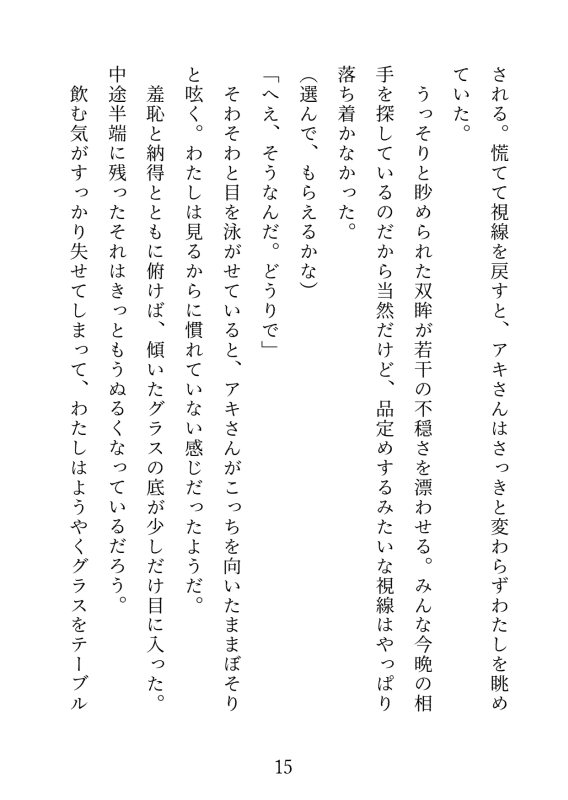 される。慌てて視線を戻すと、アキさんはさっきと変わらずわたしを眺めていた。

うっそりと眇められた双眸が若干の不穏さを漂わせる。みんな今晩の相手を探しているのだから当然だけど、品定めするみたいな視線はやっぱり落ち着かなかった。

（選んで、もらえるかな）

「へえ、そうなんだ。どうりで」

そわそわと目を泳がせていると、アキさんがこっちを向いたままぼそりと呟く。わたしは見るからに慣れていない感じだったようだ。

羞恥と納得とともに俯けば、傾いたグラスの底が少しだけ目に入った。中途半端に残ったそれはきっともうぬるくなっているだろう。

飲む気がすっかり失せてしまって、わたしはようやくグラスをテーブル

15